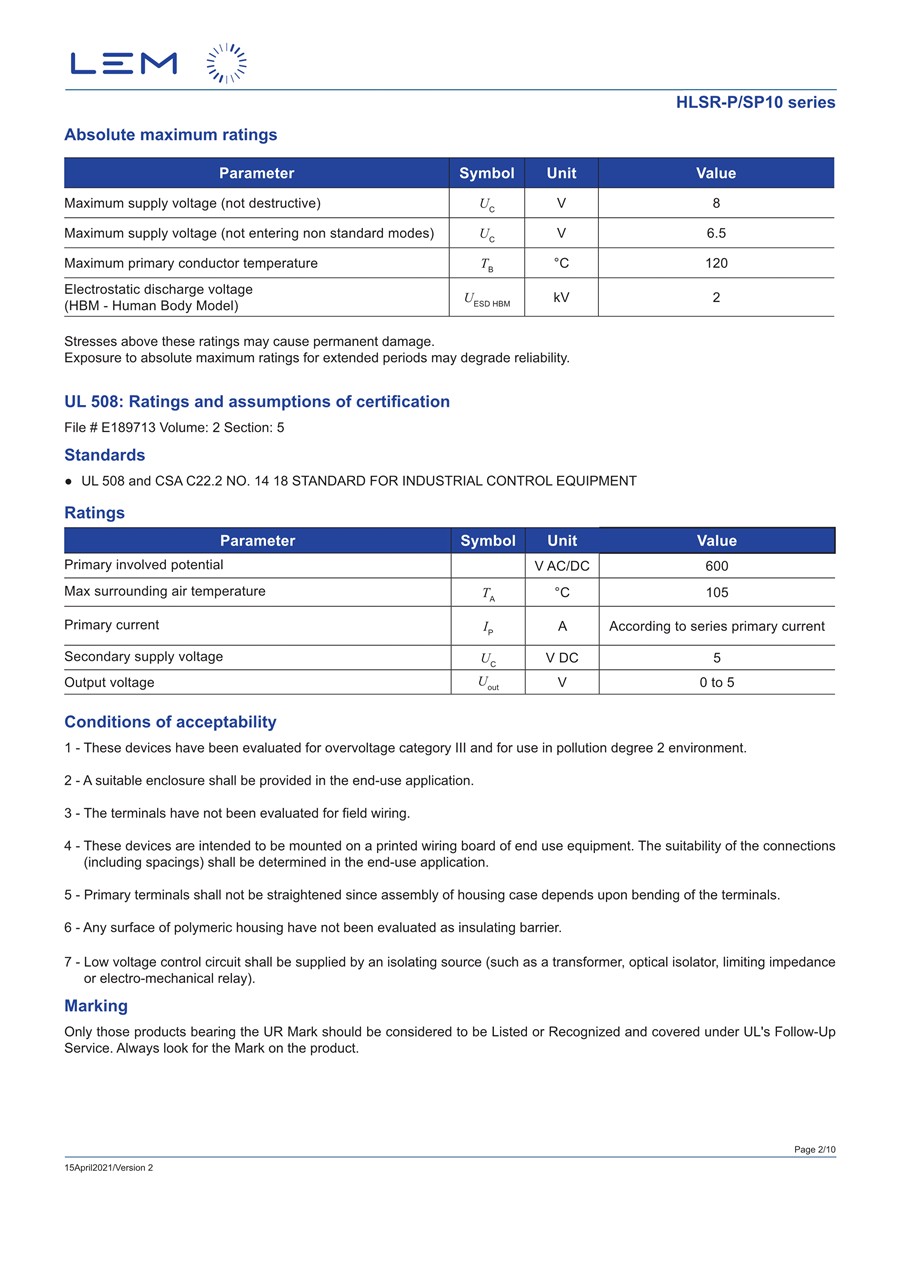 LEM

HLSR-P/SP10 series

Absolute maximum ratings

| Parameter | Symbol | Unit | Value |
|---|---|---|---|
| Maximum supply voltage (not destructive) | $U_C$ | V | 8 |
| Maximum supply voltage (not entering non standard modes) | $U_C$ | V | 6.5 |
| Maximum primary conductor temperature | $T_B$ | °C | 120 |
| Electrostatic discharge voltage (HBM - Human Body Model) | $U_{ESD\ HBM}$ | kV | 2 |

Stresses above these ratings may cause permanent damage.
Exposure to absolute maximum ratings for extended periods may degrade reliability.

UL 508: Ratings and assumptions of certification

File # E189713 Volume: 2 Section: 5

Standards

● UL 508 and CSA C22.2 NO. 14 18 STANDARD FOR INDUSTRIAL CONTROL EQUIPMENT

Ratings

| Parameter | Symbol | Unit | Value |
|---|---|---|---|
| Primary involved potential | | V AC/DC | 600 |
| Max surrounding air temperature | $T_A$ | °C | 105 |
| Primary current | $I_P$ | A | According to series primary current |
| Secondary supply voltage | $U_C$ | V DC | 5 |
| Output voltage | $U_{out}$ | V | 0 to 5 |

Conditions of acceptability

1 - These devices have been evaluated for overvoltage category III and for use in pollution degree 2 environment.

2 - A suitable enclosure shall be provided in the end-use application.

3 - The terminals have not been evaluated for field wiring.

4 - These devices are intended to be mounted on a printed wiring board of end use equipment. The suitability of the connections (including spacings) shall be determined in the end-use application.

5 - Primary terminals shall not be straightened since assembly of housing case depends upon bending of the terminals.

6 - Any surface of polymeric housing have not been evaluated as insulating barrier.

7 - Low voltage control circuit shall be supplied by an isolating source (such as a transformer, optical isolator, limiting impedance or electro-mechanical relay).

Marking

Only those products bearing the UR Mark should be considered to be Listed or Recognized and covered under UL's Follow-Up Service. Always look for the Mark on the product.

Page 2/10

15April2021/Version 2